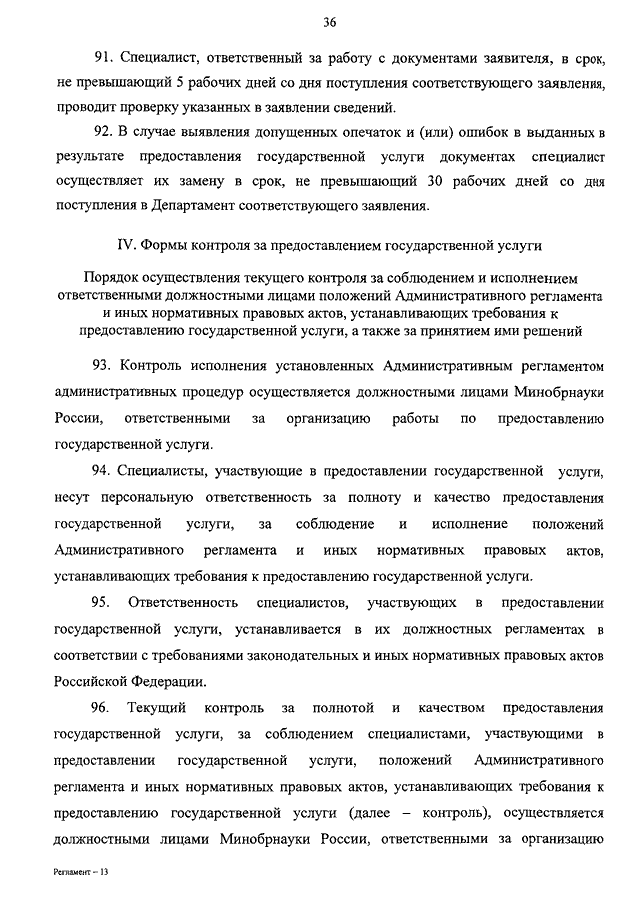 36

91. Специалист, ответственный за работу с документами заявителя, в срок, не превышающий 5 рабочих дней со дня поступления соответствующего заявления, проводит проверку указанных в заявлении сведений.

92. В случае выявления допущенных опечаток и (или) ошибок в выданных в результате предоставления государственной услуги документах специалист осуществляет их замену в срок, не превышающий 30 рабочих дней со дня поступления в Департамент соответствующего заявления.

IV. Формы контроля за предоставлением государственной услуги

Порядок осуществления текущего контроля за соблюдением и исполнением ответственными должностными лицами положений Административного регламента и иных нормативных правовых актов, устанавливающих требования к предоставлению государственной услуги, а также за принятием ими решений

93. Контроль исполнения установленных Административным регламентом административных процедур осуществляется должностными лицами Минобрнауки России, ответственными за организацию работы по предоставлению государственной услуги.

94. Специалисты, участвующие в предоставлении государственной услуги, несут персональную ответственность за полноту и качество предоставления государственной услуги, за соблюдение и исполнение положений Административного регламента и иных нормативных правовых актов, устанавливающих требования к предоставлению государственной услуги.

95. Ответственность специалистов, участвующих в предоставлении государственной услуги, устанавливается в их должностных регламентах в соответствии с требованиями законодательных и иных нормативных правовых актов Российской Федерации.

96. Текущий контроль за полнотой и качеством предоставления государственной услуги, за соблюдением специалистами, участвующими в предоставлении государственной услуги, положений Административного регламента и иных нормативных правовых актов, устанавливающих требования к предоставлению государственной услуги (далее – контроль), осуществляется должностными лицами Минобрнауки России, ответственными за организацию

Регламент – 13